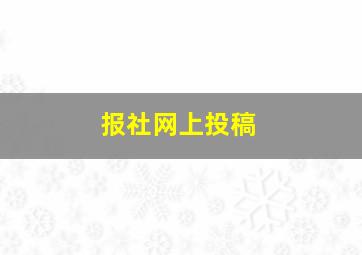 报社网上投稿